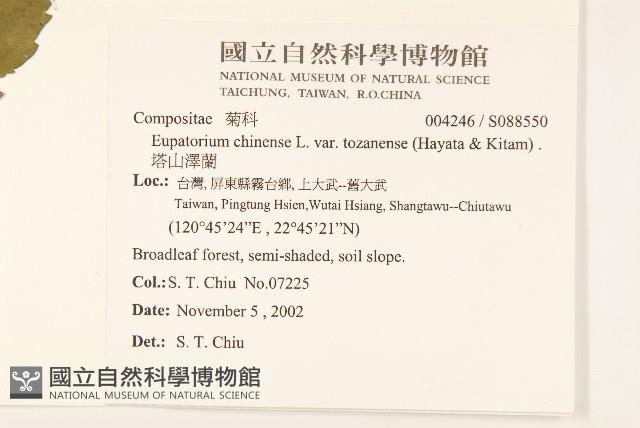 國立自然科學博物館
NATIONAL MUSEUM OF NATURAL SCIENCE
TAICHUNG, TAIWAN, R.O.CHINA

Compositae 菊科 004246 / S088550
Eupatorium chinense L. var. tozanense (Hayata & Kitam) .
塔山澤蘭
Loc.: 台灣, 屏東縣霧台鄉, 上大武--舊大武
Taiwan, Pingtung Hsien,Wutai Hsiang, Shangtawu--Chiutawu
(120°45'24"E , 22°45'21"N)
Broadleaf forest, semi-shaded, soil slope.
Col.: S. T. Chiu No.07225
Date: November 5 , 2002
Det.: S. T. Chiu

國立自然科學博物館
NATIONAL MUSEUM OF NATURAL SCIENCE